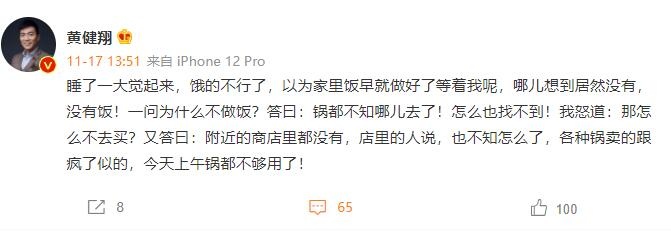 黄健翔

11-17 13:51 来自 iPhone 12 Pro

睡了一大觉起来，饿的不行了，以为家里饭早就做好了等着我呢，哪儿想到居然没有，没有饭！一问为什么不做饭？答曰：锅都不知哪儿去了！怎么也找不到！我怒道：那怎么不去买？又答曰：附近的商店里都没有，店里的人说，也不知怎么了，各种锅卖的跟疯了似的，今天上午锅都不够用了！

8 65 100